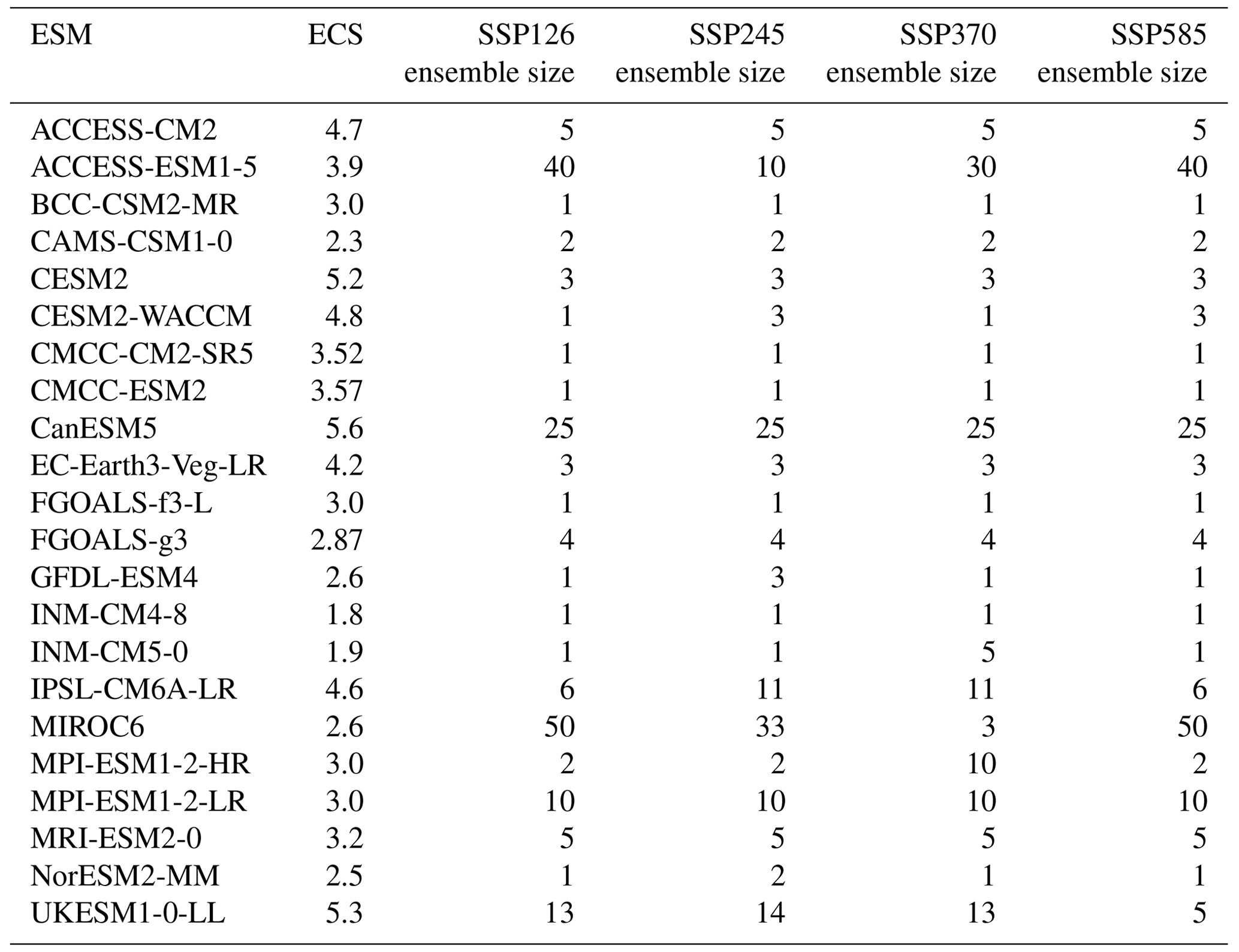 | ESM | ECS | SSP126 ensemble size | SSP245 ensemble size | SSP370 ensemble size | SSP585 ensemble size |
|---|---|---|---|---|---|
| ACCESS-CM2 | 4.7 | 5 | 5 | 5 | 5 |
| ACCESS-ESM1-5 | 3.9 | 40 | 10 | 30 | 40 |
| BCC-CSM2-MR | 3.0 | 1 | 1 | 1 | 1 |
| CAMS-CSM1-0 | 2.3 | 2 | 2 | 2 | 2 |
| CESM2 | 5.2 | 3 | 3 | 3 | 3 |
| CESM2-WACCM | 4.8 | 1 | 3 | 1 | 3 |
| CMCC-CM2-SR5 | 3.52 | 1 | 1 | 1 | 1 |
| CMCC-ESM2 | 3.57 | 1 | 1 | 1 | 1 |
| CanESM5 | 5.6 | 25 | 25 | 25 | 25 |
| EC-Earth3-Veg-LR | 4.2 | 3 | 3 | 3 | 3 |
| FGOALS-f3-L | 3.0 | 1 | 1 | 1 | 1 |
| FGOALS-g3 | 2.87 | 4 | 4 | 4 | 4 |
| GFDL-ESM4 | 2.6 | 1 | 3 | 1 | 1 |
| INM-CM4-8 | 1.8 | 1 | 1 | 1 | 1 |
| INM-CM5-0 | 1.9 | 1 | 1 | 5 | 1 |
| IPSL-CM6A-LR | 4.6 | 6 | 11 | 11 | 6 |
| MIROC6 | 2.6 | 50 | 33 | 3 | 50 |
| MPI-ESM1-2-HR | 3.0 | 2 | 2 | 10 | 2 |
| MPI-ESM1-2-LR | 3.0 | 10 | 10 | 10 | 10 |
| MRI-ESM2-0 | 3.2 | 5 | 5 | 5 | 5 |
| NorESM2-MM | 2.5 | 1 | 2 | 1 | 1 |
| UKESM1-0-LL | 5.3 | 13 | 14 | 13 | 5 |